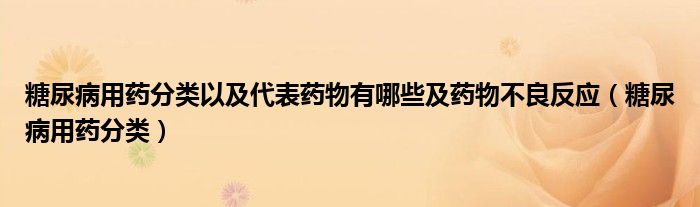 糖尿病用药分类以及代表药物有哪些及药物不良反应（糖尿病用药分类）